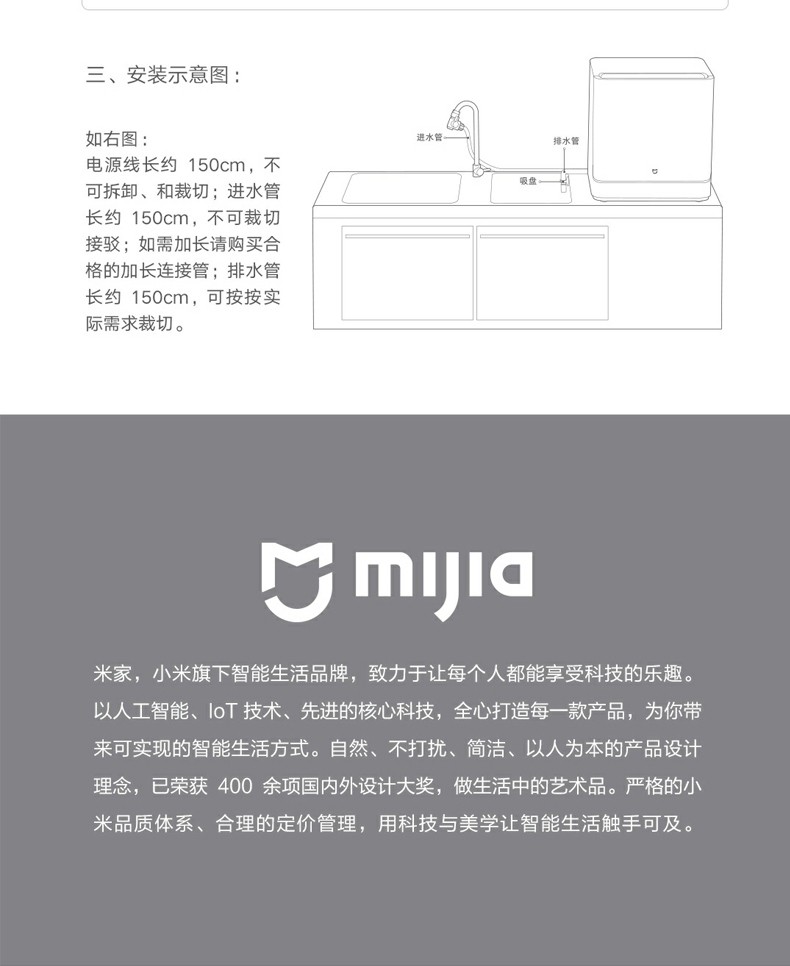 三、安装示意图：

如右图：
电源线长约 150cm，不可拆卸、和裁切；进水管长约 150cm，不可裁切接驳；如需加长请购买合格的加长连接管；排水管长约 150cm，可按按实际需求裁切。

进水管
排水管
吸盘

mijia

米家，小米旗下智能生活品牌，致力于让每个人都能享受科技的乐趣。以人工智能、IoT 技术、先进的核心科技，全心打造每一款产品，为你带来可实现的智能生活方式。自然、不打扰、简洁、以人为本的产品设计理念，已荣获 400 余项国内外设计大奖，做生活中的艺术品。严格的小米品质体系、合理的定价管理，用科技与美学让智能生活触手可及。